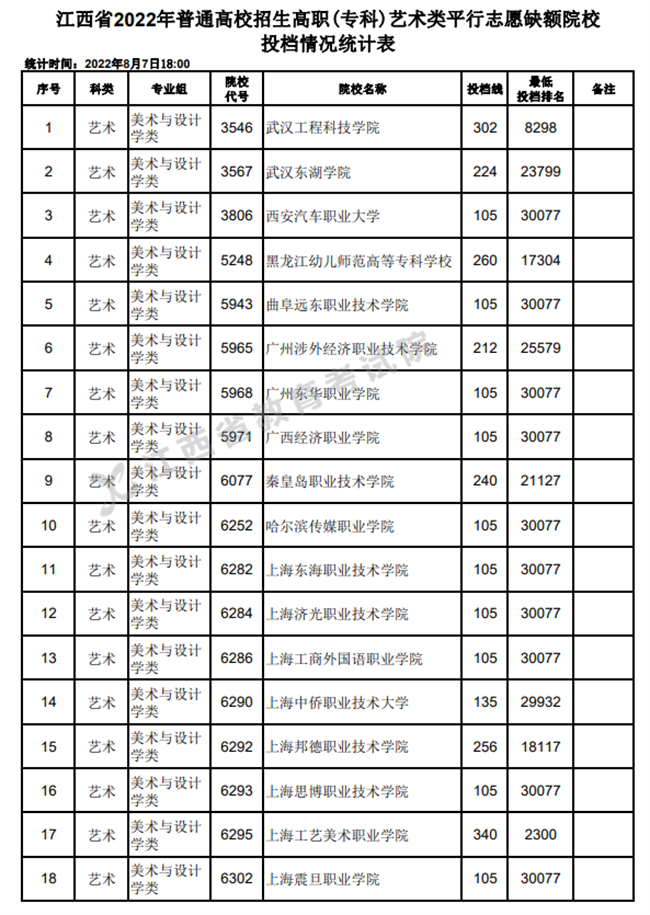 江西省2022年普通高校招生高职(专科)艺术类平行志愿缺额院校投档情况统计表

统计时间：2022年8月7日18:00

| 序号 | 科类 | 专业组 | 院校代号 | 院校名称 | 投档线 | 最低投档排名 | 备注 |
|---|---|---|---|---|---|---|---|
| 1 | 艺术 | 美术与设计学类 | 3546 | 武汉工程科技学院 | 302 | 8298 | |
| 2 | 艺术 | 美术与设计学类 | 3567 | 武汉东湖学院 | 224 | 23799 | |
| 3 | 艺术 | 美术与设计学类 | 3806 | 西安汽车职业大学 | 105 | 30077 | |
| 4 | 艺术 | 美术与设计学类 | 5248 | 黑龙江幼儿师范高等专科学校 | 260 | 17304 | |
| 5 | 艺术 | 美术与设计学类 | 5943 | 曲阜远东职业技术学院 | 105 | 30077 | |
| 6 | 艺术 | 美术与设计学类 | 5965 | 广州涉外经济职业技术学院 | 212 | 25579 | |
| 7 | 艺术 | 美术与设计学类 | 5968 | 广州东华职业学院 | 105 | 30077 | |
| 8 | 艺术 | 美术与设计学类 | 5971 | 广西经济职业学院 | 105 | 30077 | |
| 9 | 艺术 | 美术与设计学类 | 6077 | 秦皇岛职业技术学院 | 240 | 21127 | |
| 10 | 艺术 | 美术与设计学类 | 6252 | 哈尔滨传媒职业学院 | 105 | 30077 | |
| 11 | 艺术 | 美术与设计学类 | 6282 | 上海东海职业技术学院 | 105 | 30077 | |
| 12 | 艺术 | 美术与设计学类 | 6284 | 上海济光职业技术学院 | 105 | 30077 | |
| 13 | 艺术 | 美术与设计学类 | 6286 | 上海工商外国语职业学院 | 105 | 30077 | |
| 14 | 艺术 | 美术与设计学类 | 6290 | 上海中侨职业技术大学 | 135 | 29932 | |
| 15 | 艺术 | 美术与设计学类 | 6292 | 上海邦德职业技术学院 | 256 | 18117 | |
| 16 | 艺术 | 美术与设计学类 | 6293 | 上海思博职业技术学院 | 105 | 30077 | |
| 17 | 艺术 | 美术与设计学类 | 6295 | 上海工艺美术职业学院 | 340 | 2300 | |
| 18 | 艺术 | 美术与设计学类 | 6302 | 上海震旦职业学院 | 105 | 30077 | |

江西省教育考试院